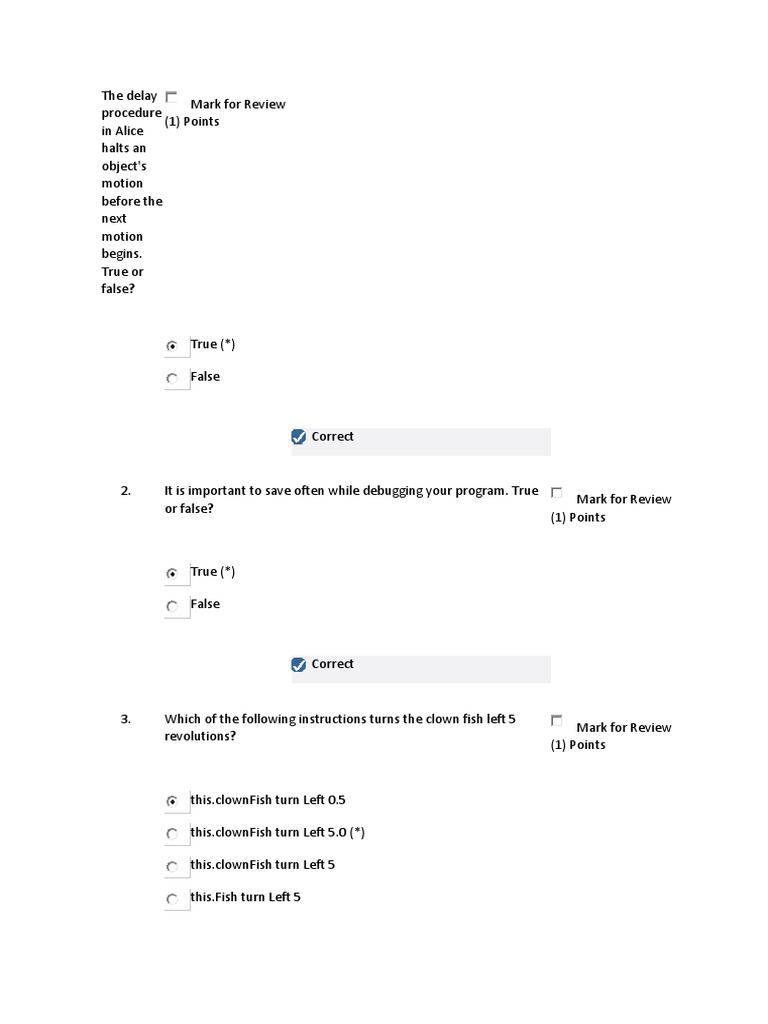 The delay procedure in Alice halts an object's motion before the next motion begins. True or false?

Mark for Review
(1) Points

True (*)

False

Correct

2. It is important to save often while debugging your program. True or false?

Mark for Review
(1) Points

True (*)

False

Correct

3. Which of the following instructions turns the clown fish left 5 revolutions?

Mark for Review
(1) Points

this.clownFish turn Left 0.5

this.clownFish turn Left 5.0 (*)

this.clownFish turn Left 5

this.Fish turn Left 5